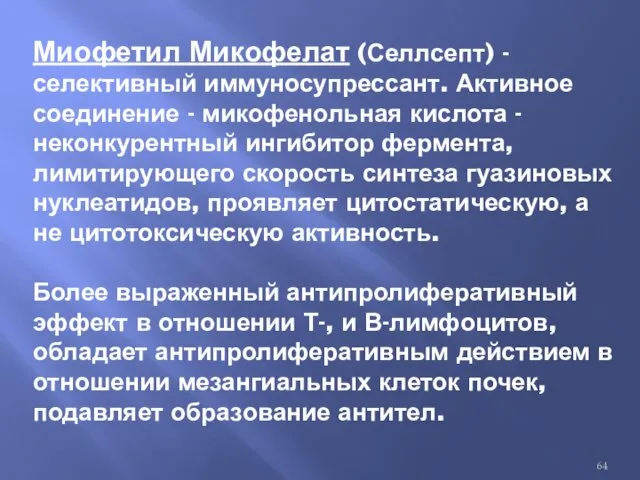 Миофетил Микофелат (Селлсепт) - селективный иммуносупрессант. Активное соединение - микофенольная кислота - неконкурентный ингибитор фермента, лимитирующего скорость синтеза гуазиновых нуклеатидов, проявляет цитостатическую, а не цитотоксическую активность.

Более выраженный антипролиферативный эффект в отношении Т-, и В-лимфоцитов, обладает антипролиферативным действием в отношении мезангиальных клеток почек, подавляет образование антител.

64